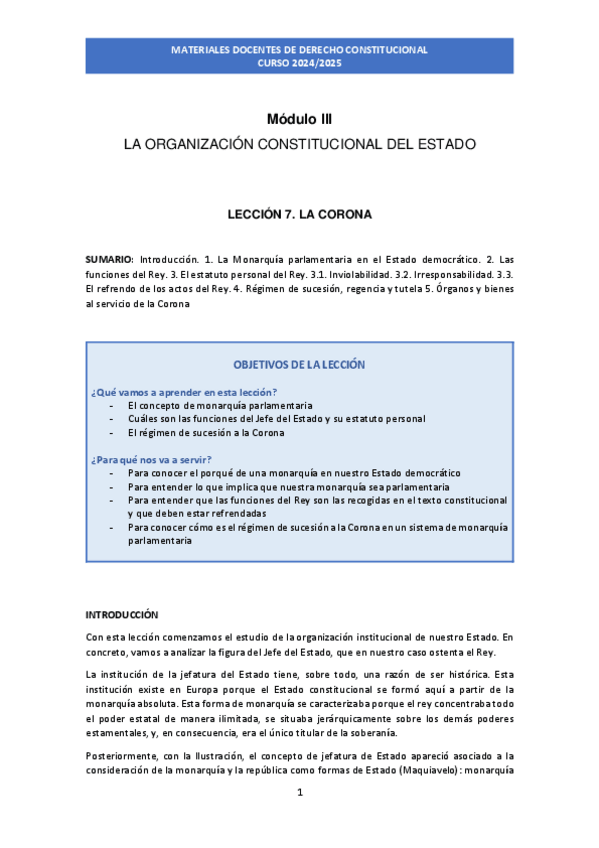 MATERIALES DOCENTES DE DERECHO CONSTITUCIONAL
CURSO 2024/2025

Módulo III
LA ORGANIZACIÓN CONSTITUCIONAL DEL ESTADO

LECCIÓN 7. LA CORONA

SUMARIO: Introducción. 1. La Monarquía parlamentaria en el Estado democrático. 2. Las funciones del Rey. 3. El estatuto personal del Rey. 3.1. Inviolabilidad. 3.2. Irresponsabilidad. 3.3. El refrendo de los actos del Rey. 4. Régimen de sucesión, regencia y tutela 5. Órganos y bienes al servicio de la Corona

OBJETIVOS DE LA LECCIÓN

¿Qué vamos a aprender en esta lección?
- El concepto de monarquía parlamentaria
- Cuáles son las funciones del Jefe del Estado y su estatuto personal
- El régimen de sucesión a la Corona

¿Para qué nos va a servir?
- Para conocer el porqué de una monarquía en nuestro Estado democrático
- Para entender lo que implica que nuestra monarquía sea parlamentaria
- Para entender que las funciones del Rey son las recogidas en el texto constitucional y que deben estar refrendadas
- Para conocer cómo es el régimen de sucesión a la Corona en un sistema de monarquía parlamentaria

INTRODUCCIÓN

Con esta lección comenzamos el estudio de la organización institucional de nuestro Estado. En concreto, vamos a analizar la figura del Jefe del Estado, que en nuestro caso ostenta el Rey.

La institución de la jefatura del Estado tiene, sobre todo, una razón de ser histórica. Esta institución existe en Europa porque el Estado constitucional se formó aquí a partir de la monarquía absoluta. Esta forma de monarquía se caracterizaba porque el rey concentraba todo el poder estatal de manera ilimitada, se situaba jerárquicamente sobre los demás poderes estamentales, y, en consecuencia, era el único titular de la soberanía.

Posteriormente, con la Ilustración, el concepto de jefatura de Estado apareció asociado a la consideración de la monarquía y la república como formas de Estado (Maquiavelo): monarquía

1